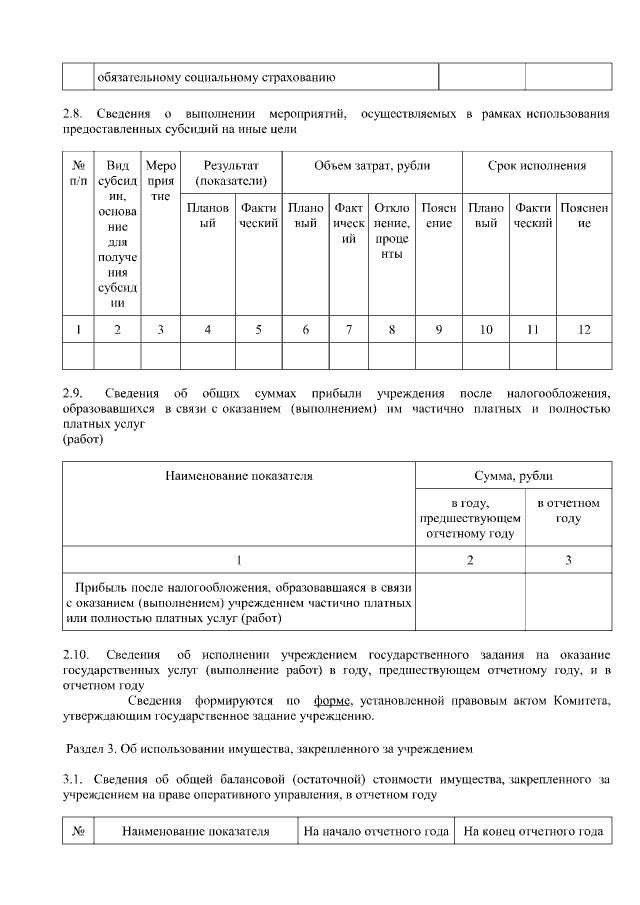 | | обязательному социальному страхованию | | |
|---|---|---|---|

2.8. Сведения о выполнении мероприятий, осуществляемых в рамках использования предоставленных субсидий на иные цели

| № п/п | Вид субсидии, основание для получения субсидии | Мероприятие | Результат (показатели) | | Объем затрат, рубли | | | | Срок исполнения | | |
|---|---|---|---|---|---|---|---|---|---|---|---|
| | | | Плановый | Фактический | Плановый | Фактический | Отклонение, проценты | Пояснение | Плановый | Фактический | Пояснение |
| 1 | 2 | 3 | 4 | 5 | 6 | 7 | 8 | 9 | 10 | 11 | 12 |
| | | | | | | | | | | | |

2.9. Сведения об общих суммах прибыли учреждения после налогообложения, образовавшихся в связи с оказанием (выполнением) им частично платных и полностью платных услуг
(работ)

| Наименование показателя | Сумма, рубли | |
|---|---|---|
| | в году, предшествующем отчетному году | в отчетном году |
| 1 | 2 | 3 |
| Прибыль после налогообложения, образовавшаяся в связи с оказанием (выполнением) учреждением частично платных или полностью платных услуг (работ) | | |

2.10. Сведения об исполнении учреждением государственного задания на оказание государственных услуг (выполнение работ) в году, предшествующем отчетному году, и в отчетном году

Сведения формируются по форме, установленной правовым актом Комитета, утверждающим государственное задание учреждению.

Раздел 3. Об использовании имущества, закрепленного за учреждением

3.1. Сведения об общей балансовой (остаточной) стоимости имущества, закрепленного за учреждением на праве оперативного управления, в отчетном году

| № | Наименование показателя | На начало отчетного года | На конец отчетного года |
|---|---|---|---|